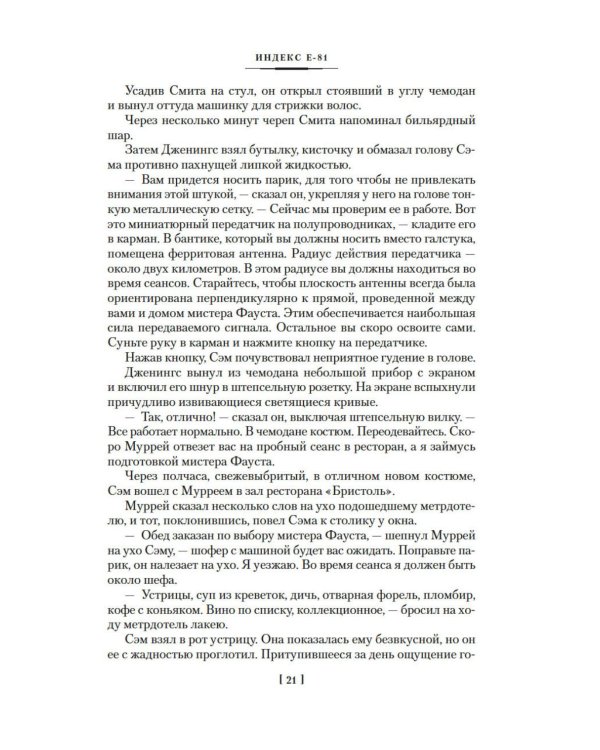 ИНДЕКС Е-81

Усадив Смита на стул, он открыл стоявший в углу чемодан и вынул оттуда машинку для стрижки волос.

Через несколько минут череп Смита напоминал бильярдный шар.

Затем Дженингс взял бутылку, кисточку и обмазал голову Сэма противно пахнущей липкой жидкостью.

— Вам придется носить парик, для того чтобы не привлекать внимания этой штукой, — сказал он, укрепляя у него на голове тонкую металлическую сетку. — Сейчас мы проверим ее в работе. Вот это миниатюрный передатчик на полупроводниках, — кладите его в карман. В бантике, который вы должны носить вместо галстука, помещена ферритовая антенна. Радиус действия передатчика — около двух километров. В этом радиусе вы должны находиться во время сеансов. Старайтесь, чтобы плоскость антенны всегда была ориентирована перпендикулярно к прямой, проведенной между вами и домом мистера Фауста. Этим обеспечивается наибольшая сила передаваемого сигнала. Остальное вы скоро освоите сами. Суньте руку в карман и нажмите кнопку на передатчике.

Нажав кнопку, Сэм почувствовал неприятное гудение в голове.

Дженингс вынул из чемодана небольшой прибор с экраном и включил его шнур в штепсельную розетку. На экране вспыхнули причудливо извивающиеся светящиеся кривые.

— Так, отлично! — сказал он, выключая штепсельную вилку. — Все работает нормально. В чемодане костюм. Переодевайтесь. Скоро Муррей отвезет вас на пробный сеанс в ресторан, а я займусь подготовкой мистера Фауста.

Через полчаса, свежевыбритый, в отличном новом костюме, Сэм вошел с Мурреем в зал ресторана «Бристоль».

Муррей сказал несколько слов на ухо подошедшему метрдотелю, и тот, поклонившись, повел Сэма к столику у окна.

— Обед заказан по выбору мистера Фауста, — шепнул Муррей на ухо Сэму, — шофер с машиной будет вас ожидать. Поправьте парик, он налезает на ухо. Я уезжаю. Во время сеанса я должен быть около шефа.

— Устрицы, суп из креветок, дичь, отварная форель, пломбир, кофе с коньяком. Вино по списку, коллекционное, — бросил на ходу метрдотель лакею.

Сэм взял в рот устрицу. Она показалась ему безвкусной, но он ее с жадностью проглотил. Притупившееся за день ощущение го-

[ 21 ]